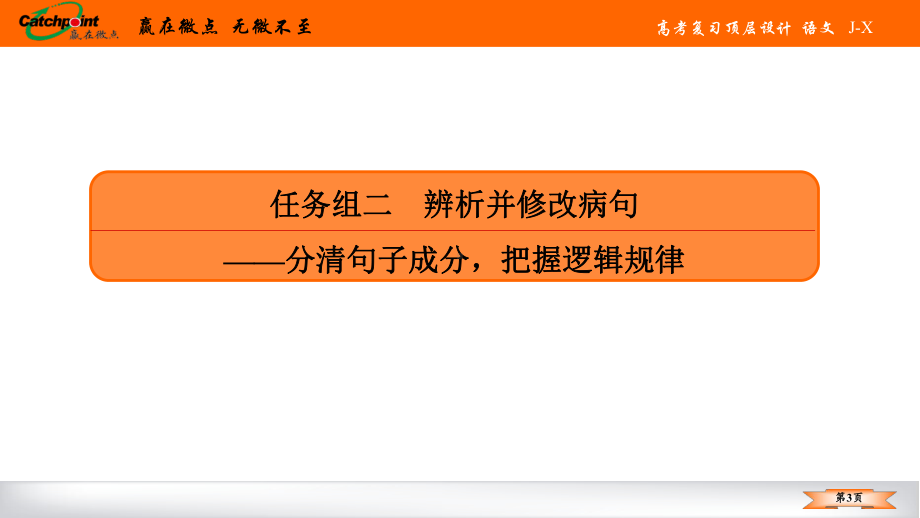 Catchpoint 赢在微点

赢在微点 无微不至

高考复习顶层设计 语文 J-X

任务组二 辨析并修改病句

——分清句子成分，把握逻辑规律

第3页